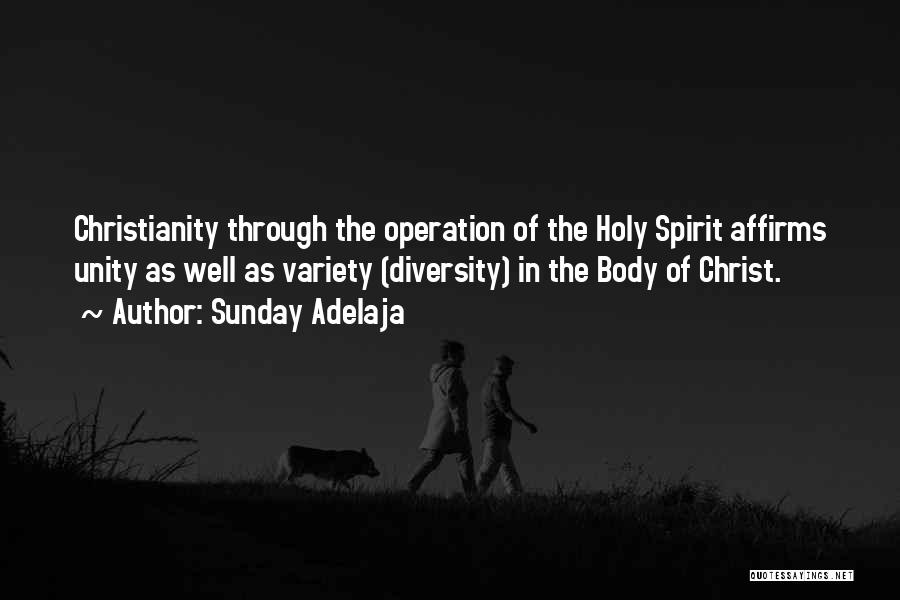 Christianity through the operation of the Holy Spirit affirms unity as well as variety (diversity) in the Body of Christ.
~ Author: Sunday Adelaja

QUOTESSAYINGS.NET